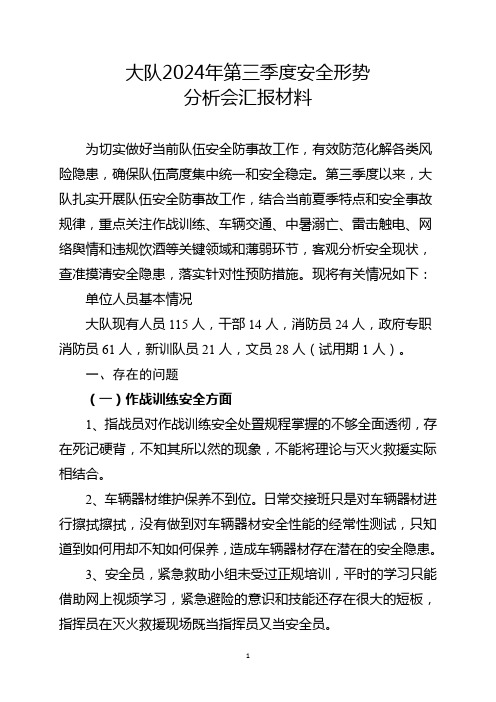 大队2024年第三季度安全形势
分析会汇报材料

为切实做好当前队伍安全防事故工作，有效防范化解各类风险隐患，确保队伍高度集中统一和安全稳定。第三季度以来，大队扎实开展队伍安全防事故工作，结合当前夏季特点和安全事故规律，重点关注作战训练、车辆交通、中暑溺亡、雷击触电、网络舆情和违规饮酒等关键领域和薄弱环节，客观分析安全现状，查准摸清安全隐患，落实针对性预防措施。现将有关情况如下：

单位人员基本情况

大队现有人员 115 人，干部 14 人，消防员 24 人，政府专职消防员 61 人，新训队员 21 人，文员 28 人（试用期 1 人）。

一、存在的问题

（一）作战训练安全方面

1、指战员对作战训练安全处置规程掌握的不够全面透彻，存在死记硬背，不知其所以然的现象，不能将理论与灭火救援实际相结合。

2、车辆器材维护保养不到位。日常交接班只是对车辆器材进行擦拭擦拭，没有做到对车辆器材安全性能的经常性测试，只知道到如何用却不知如何保养，造成车辆器材存在潜在的安全隐患。

3、安全员，紧急救助小组未受过正规培训，平时的学习只能借助网上视频学习，紧急避险的意识和技能还存在很大的短板，指挥员在灭火救援现场既当指挥员又当安全员。

1